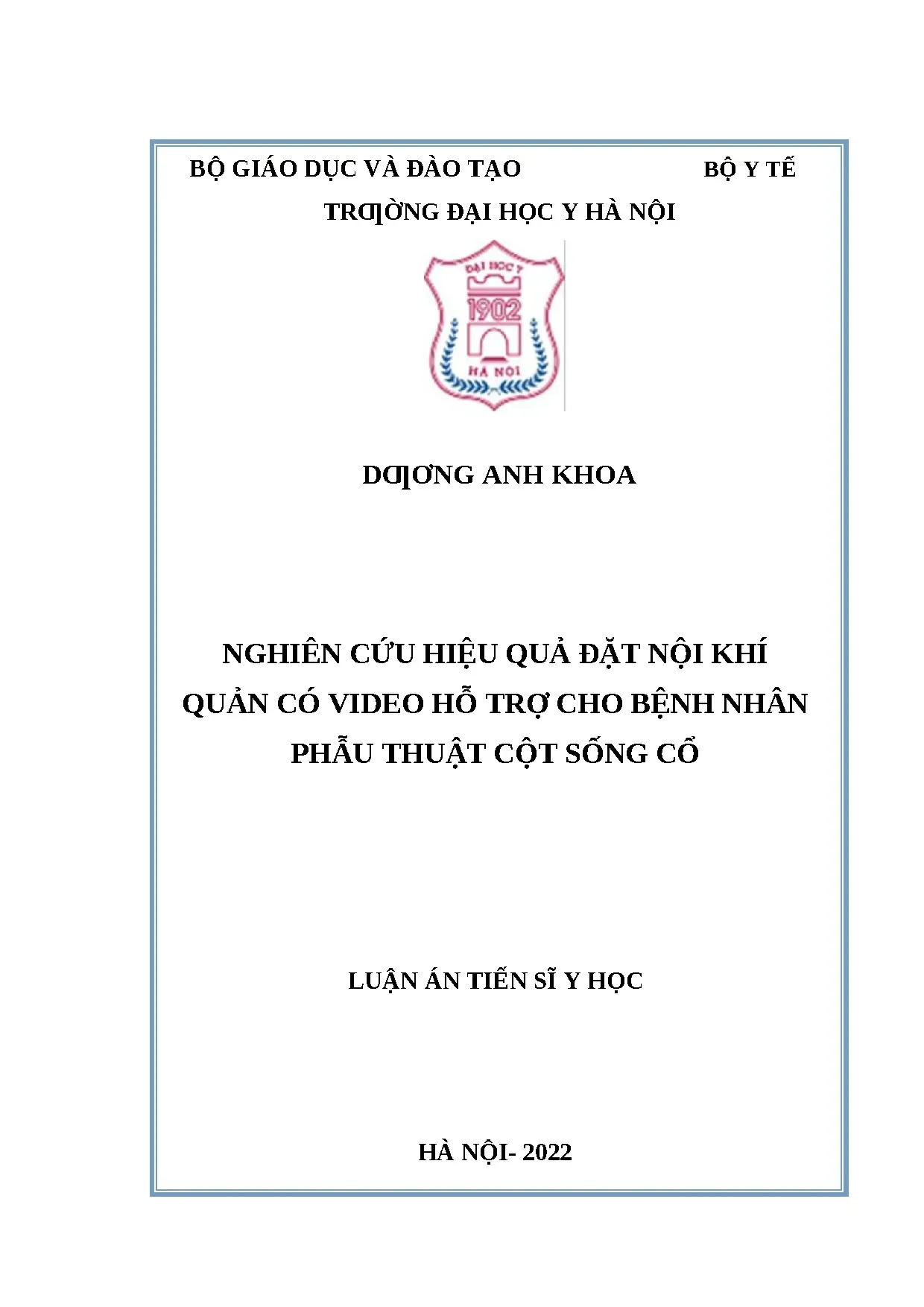 BỘ GIÁO DỤC VÀ ĐÀO TẠO

BỘ Y TẾ

TRƢỜNG ĐẠI HỌC Y HÀ NỘI

ĐẠI HỌC Y

1902

HÀ NỘI

DƢƠNG ANH KHOA

NGHIÊN CỨU HIỆU QUẢ ĐẶT NỘI KHÍ QUẢN CÓ VIDEO HỖ TRỢ CHO BỆNH NHÂN PHẪU THUẬT CỘT SỐNG CỔ

LUẬN ÁN TIẾN SĨ Y HỌC

HÀ NỘI- 2022